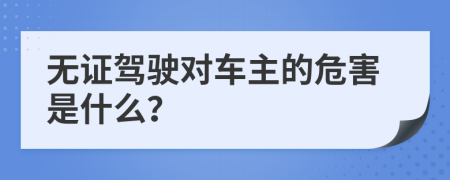 无证驾驶对车主的危害是什么?